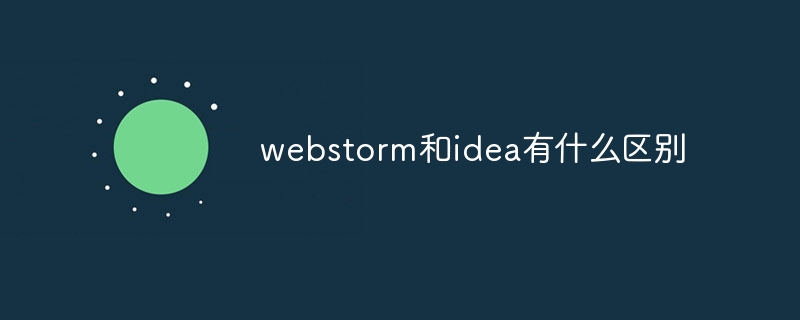 webstorm和idea有什么区别